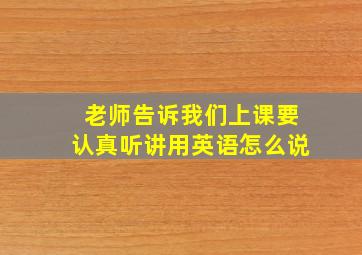 老师告诉我们上课要认真听讲用英语怎么说